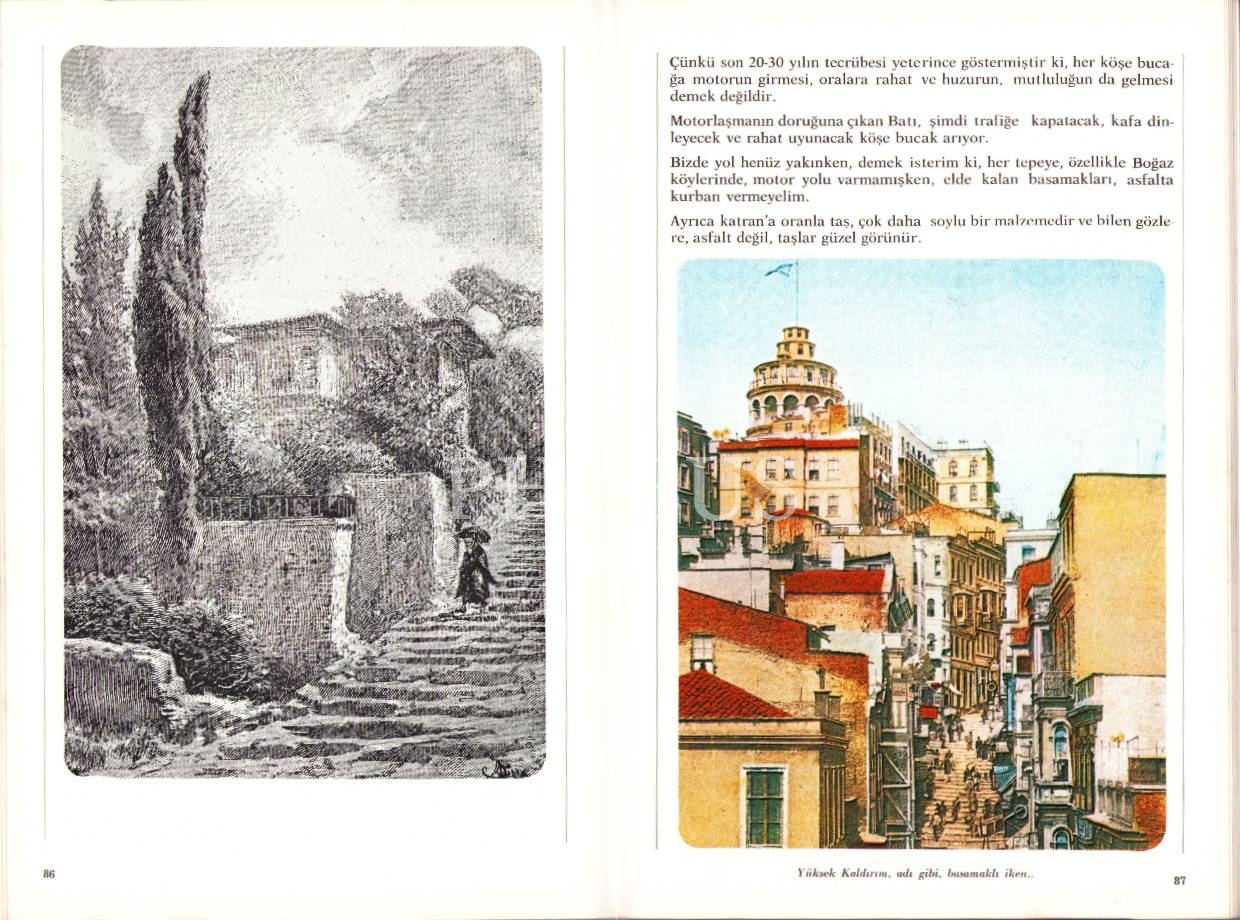 86

Çünkü son 20-30 yılın tecrübesi yeterince göstermiştir ki, her köşe bucağa motorun girmesi, oralara rahat ve huzurun, mutluluğun da gelmesi demek değildir.

Motorlaşmanın doruğuna çıkan Batı, şimdi trafiğe kapatacak, kafa dinleyecek ve rahat uyunacak köşe bucak arıyor.

Bizde yol henüz yakınken, demek isterim ki, her tepeye, özellikle Boğaz köylerinde, motor yolu varmamışken, elde kalan basamakları, asfalta kurban vermeyelim.

Ayrıca katran'a oranla taş, çok daha soylu bir malzemedir ve bilen gözlere, asfalt değil, taşlar güzel görünür.

Yüksek Kaldırım, adı gibi, basamaklı iken..

87